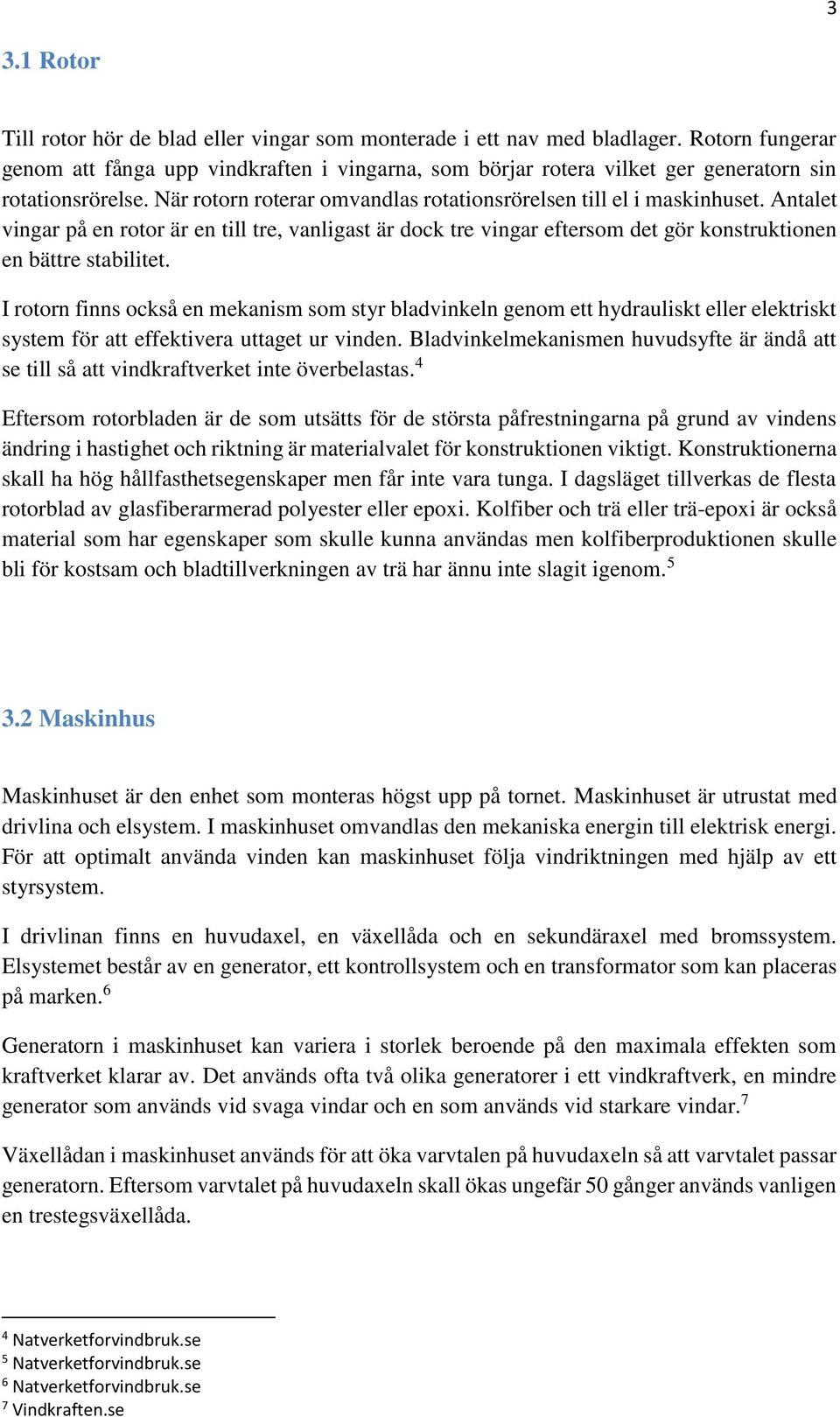 3

3.1 Rotor

Till rotor hör de blad eller vingar som monterade i ett nav med bladlager. Rotorn fungerar genom att fånga upp vindkraften i vingarna, som börjar rotera vilket ger generatorn sin rotationsrörelse. När rotorn roterar omvandlas rotationsrörelsen till el i maskinhuset. Antalet vingar på en rotor är en till tre, vanligast är dock tre vingar eftersom det gör konstruktionen en bättre stabilitet.

I rotorn finns också en mekanism som styr bladvinkeln genom ett hydrauliskt eller elektriskt system för att effektivera uttaget ur vinden. Bladvinkelmekanismen huvudsyfte är ändå att se till så att vindkraftverket inte överbelastas.$^4$

Eftersom rotorbladen är de som utsätts för de största påfrestningarna på grund av vindens ändring i hastighet och riktning är materialvalet för konstruktionen viktigt. Konstruktionerna skall ha hög hållfasthetsegenskaper men får inte vara tunga. I dagsläget tillverkas de flesta rotorblad av glasfiberarmerad polyester eller epoxi. Kolfiber och trä eller trä-epoxi är också material som har egenskaper som skulle kunna användas men kolfiberproduktionen skulle bli för kostsam och bladtillverkningen av trä har ännu inte slagit igenom.$^5$

3.2 Maskinhus

Maskinhuset är den enhet som monteras högst upp på tornet. Maskinhuset är utrustat med drivlina och elsystem. I maskinhuset omvandlas den mekaniska energin till elektrisk energi. För att optimalt använda vinden kan maskinhuset följa vindriktningen med hjälp av ett styrsystem.

I drivlinan finns en huvudaxel, en växellåda och en sekundäraxel med bromssystem. Elsystemet består av en generator, ett kontrollsystem och en transformator som kan placeras på marken.$^6$

Generatorn i maskinhuset kan variera i storlek beroende på den maximala effekten som kraftverket klarar av. Det används ofta två olika generatorer i ett vindkraftverk, en mindre generator som används vid svaga vindar och en som används vid starkare vindar.$^7$

Växellådan i maskinhuset används för att öka varvtalen på huvudaxeln så att varvtalet passar generatorn. Eftersom varvtalet på huvudaxeln skall ökas ungefär 50 gånger används vanligen en trestegsväxellåda.

$^4$ Natverketforvindbruk.se
$^5$ Natverketforvindbruk.se
$^6$ Natverketforvindbruk.se
$^7$ Vindkraften.se